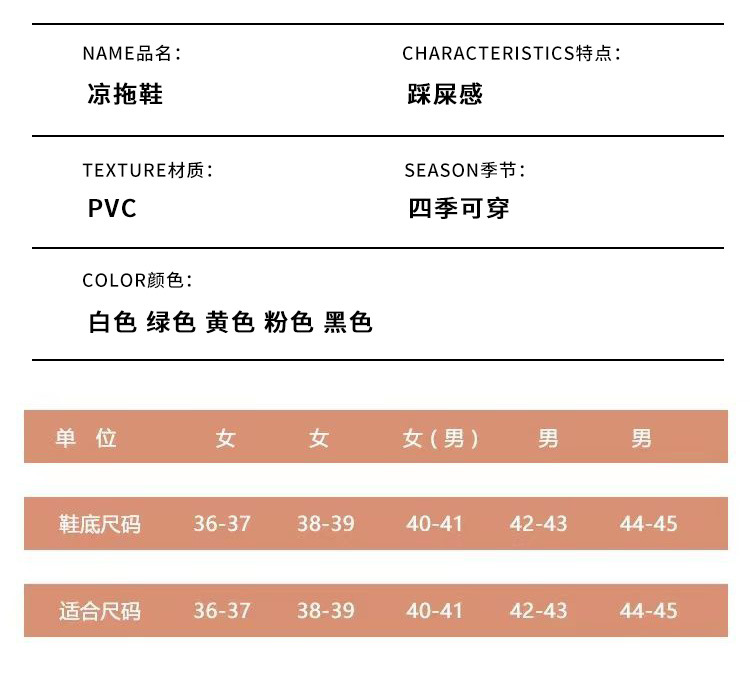 NAME品名:
凉拖鞋

CHARACTERISTICS特点:
踩屎感

TEXTURE材质:
PVC

SEASON季节:
四季可穿

COLOR颜色:
白色 绿色 黄色 粉色 黑色

| 单位 | 女 | 女 | 女(男) | 男 | 男 |
|---|---|---|---|---|---|
| 鞋底尺码 | 36-37 | 38-39 | 40-41 | 42-43 | 44-45 |
| 适合尺码 | 36-37 | 38-39 | 40-41 | 42-43 | 44-45 |